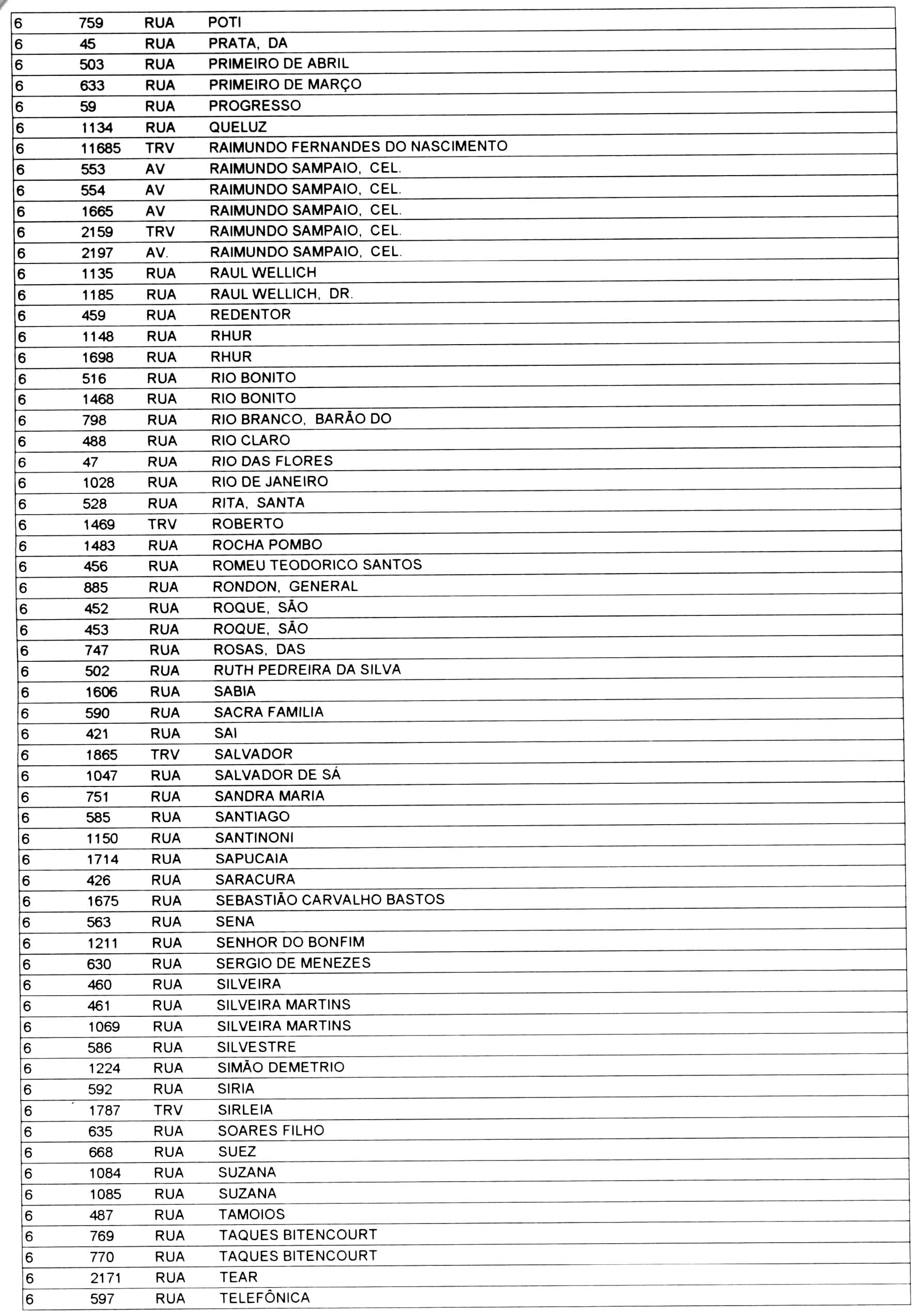 | | | | |
|---|---|---|---|
| 6 | 759 | RUA | POTI |
| 6 | 45 | RUA | PRATA, DA |
| 6 | 503 | RUA | PRIMEIRO DE ABRIL |
| 6 | 633 | RUA | PRIMEIRO DE MARÇO |
| 6 | 59 | RUA | PROGRESSO |
| 6 | 1134 | RUA | QUELUZ |
| 6 | 11685 | TRV | RAIMUNDO FERNANDES DO NASCIMENTO |
| 6 | 553 | AV | RAIMUNDO SAMPAIO, CEL. |
| 6 | 554 | AV | RAIMUNDO SAMPAIO, CEL. |
| 6 | 1665 | AV | RAIMUNDO SAMPAIO, CEL. |
| 6 | 2159 | TRV | RAIMUNDO SAMPAIO, CEL. |
| 6 | 2197 | AV. | RAIMUNDO SAMPAIO, CEL. |
| 6 | 1135 | RUA | RAUL WELLICH |
| 6 | 1185 | RUA | RAUL WELLICH, DR. |
| 6 | 459 | RUA | REDENTOR |
| 6 | 1148 | RUA | RHUR |
| 6 | 1698 | RUA | RHUR |
| 6 | 516 | RUA | RIO BONITO |
| 6 | 1468 | RUA | RIO BONITO |
| 6 | 798 | RUA | RIO BRANCO, BARÃO DO |
| 6 | 488 | RUA | RIO CLARO |
| 6 | 47 | RUA | RIO DAS FLORES |
| 6 | 1028 | RUA | RIO DE JANEIRO |
| 6 | 528 | RUA | RITA, SANTA |
| 6 | 1469 | TRV | ROBERTO |
| 6 | 1483 | RUA | ROCHA POMBO |
| 6 | 456 | RUA | ROMEU TEODORICO SANTOS |
| 6 | 885 | RUA | RONDON, GENERAL |
| 6 | 452 | RUA | ROQUE, SÃO |
| 6 | 453 | RUA | ROQUE, SÃO |
| 6 | 747 | RUA | ROSAS, DAS |
| 6 | 502 | RUA | RUTH PEDREIRA DA SILVA |
| 6 | 1606 | RUA | SABIA |
| 6 | 590 | RUA | SACRA FAMILIA |
| 6 | 421 | RUA | SAI |
| 6 | 1865 | TRV | SALVADOR |
| 6 | 1047 | RUA | SALVADOR DE SÁ |
| 6 | 751 | RUA | SANDRA MARIA |
| 6 | 585 | RUA | SANTIAGO |
| 6 | 1150 | RUA | SANTINONI |
| 6 | 1714 | RUA | SAPUCAIA |
| 6 | 426 | RUA | SARACURA |
| 6 | 1675 | RUA | SEBASTIÃO CARVALHO BASTOS |
| 6 | 563 | RUA | SENA |
| 6 | 1211 | RUA | SENHOR DO BONFIM |
| 6 | 630 | RUA | SERGIO DE MENEZES |
| 6 | 460 | RUA | SILVEIRA |
| 6 | 461 | RUA | SILVEIRA MARTINS |
| 6 | 1069 | RUA | SILVEIRA MARTINS |
| 6 | 586 | RUA | SILVESTRE |
| 6 | 1224 | RUA | SIMÃO DEMETRIO |
| 6 | 592 | RUA | SIRIA |
| 6 | 1787 | TRV | SIRLEIA |
| 6 | 635 | RUA | SOARES FILHO |
| 6 | 668 | RUA | SUEZ |
| 6 | 1084 | RUA | SUZANA |
| 6 | 1085 | RUA | SUZANA |
| 6 | 487 | RUA | TAMOIOS |
| 6 | 769 | RUA | TAQUES BITENCOURT |
| 6 | 770 | RUA | TAQUES BITENCOURT |
| 6 | 2171 | RUA | TEAR |
| 6 | 597 | RUA | TELEFÔNICA |